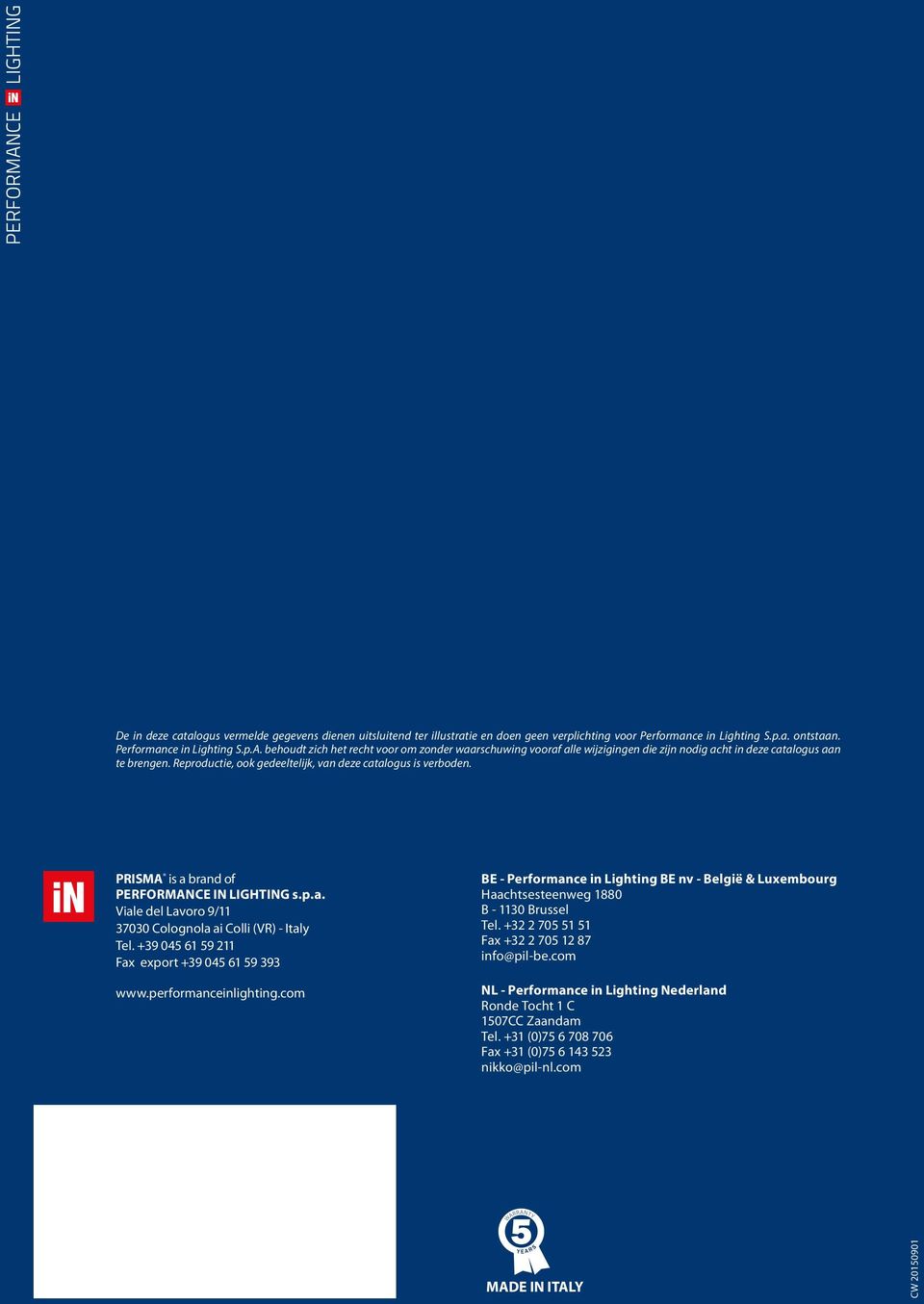 PERFORMANCE iN LIGHTING

De in deze catalogus vermelde gegevens dienen uitsluitend ter illustratie en doen geen verplichting voor Performance in Lighting S.p.a. ontstaan. Performance in Lighting S.p.A. behoudt zich het recht voor om zonder waarschuwing vooraf alle wijzigingen die zijn nodig acht in deze catalogus aan te brengen. Reproductie, ook gedeeltelijk, van deze catalogus is verboden.

iN

PRISMA® is a brand of
PERFORMANCE IN LIGHTING s.p.a.
Viale del Lavoro 9/11
37030 Colognola ai Colli (VR) - Italy
Tel. +39 045 61 59 211
Fax export +39 045 61 59 393

www.performanceinlighting.com

BE - Performance in Lighting BE nv - België & Luxembourg
Haachtsesteenweg 1880
B - 1130 Brussel
Tel. +32 2 705 51 51
Fax +32 2 705 12 87
info@pil-be.com

NL - Performance in Lighting Nederland
Ronde Tocht 1 C
1507CC Zaandam
Tel. +31 (0)75 6 708 706
Fax +31 (0)75 6 143 523
nikko@pil-nl.com

WARRANTY 5 YEARS

MADE IN ITALY

CW 20150901